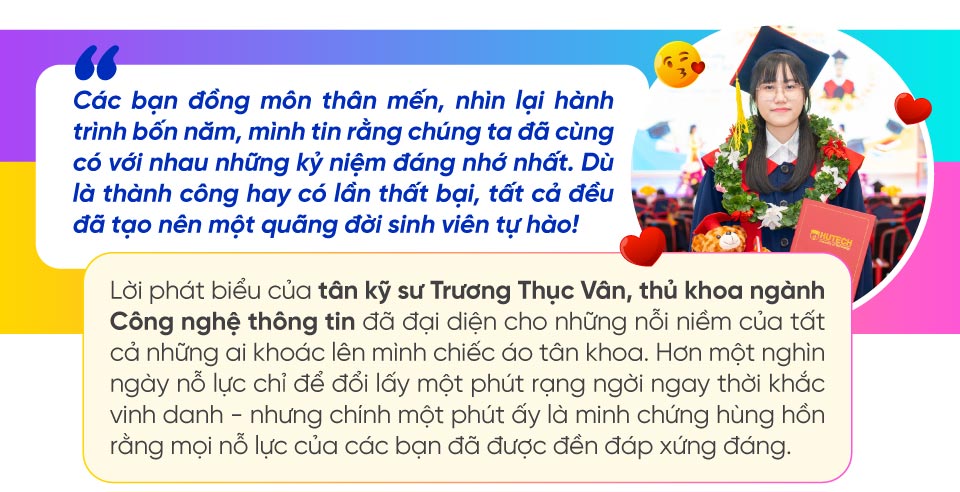 Các bạn đồng môn thân mến, nhìn lại hành trình bốn năm, mình tin rằng chúng ta đã cùng có với nhau những kỷ niệm đáng nhớ nhất. Dù là thành công hay có lần thất bại, tất cả đều đã tạo nên một quãng đời sinh viên tự hào!

HUTECH

Lời phát biểu của tân kỹ sư Trương Thục Vân, thủ khoa ngành Công nghệ thông tin đã đại diện cho những nỗi niềm của tất cả những ai khoác lên mình chiếc áo tân khoa. Hơn một nghìn ngày nỗ lực chỉ để đổi lấy một phút rạng ngời ngay thời khắc vinh danh - nhưng chính một phút ấy là minh chứng hùng hồn rằng mọi nỗ lực của các bạn đã được đền đáp xứng đáng.